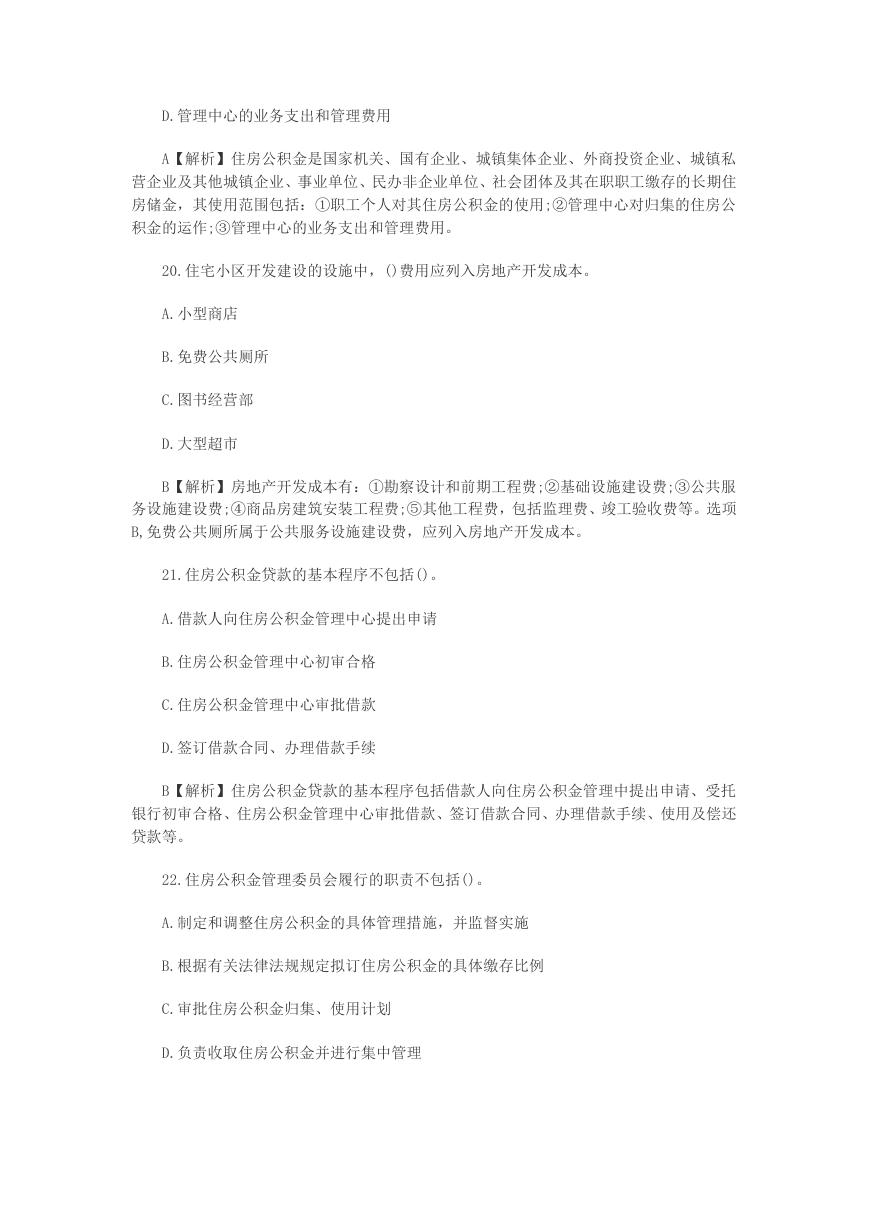 D.管理中心的业务支出和管理费用

A【解析】住房公积金是国家机关、国有企业、城镇集体企业、外商投资企业、城镇私营企业及其他城镇企业、事业单位、民办非企业单位、社会团体及其在职职工缴存的长期住房储金，其使用范围包括：①职工个人对其住房公积金的使用;②管理中心对归集的住房公积金的运作;③管理中心的业务支出和管理费用。

20.住宅小区开发建设的设施中，()费用应列入房地产开发成本。

A.小型商店

B.免费公共厕所

C.图书经营部

D.大型超市

B【解析】房地产开发成本有：①勘察设计和前期工程费;②基础设施建设费;③公共服务设施建设费;④商品房建筑安装工程费;⑤其他工程费，包括监理费、竣工验收费等。选项B,免费公共厕所属于公共服务设施建设费，应列入房地产开发成本。

21.住房公积金贷款的基本程序不包括()。

A.借款人向住房公积金管理中心提出申请

B.住房公积金管理中心初审合格

C.住房公积金管理中心审批借款

D.签订借款合同、办理借款手续

B【解析】住房公积金贷款的基本程序包括借款人向住房公积金管理中提出申请、受托银行初审合格、住房公积金管理中心审批借款、签订借款合同、办理借款手续、使用及偿还贷款等。

22.住房公积金管理委员会履行的职责不包括()。

A.制定和调整住房公积金的具体管理措施，并监督实施

B.根据有关法律法规规定拟订住房公积金的具体缴存比例

C.审批住房公积金归集、使用计划

D.负责收取住房公积金并进行集中管理